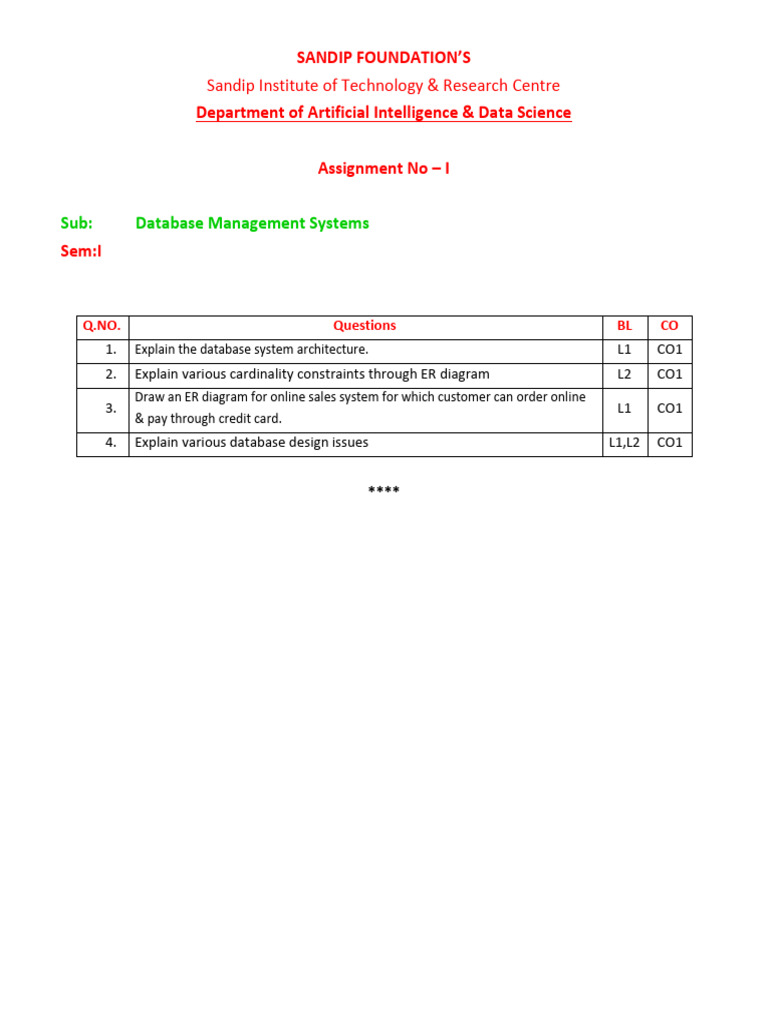 SANDIP FOUNDATION'S
Sandip Institute of Technology & Research Centre
Department of Artificial Intelligence & Data Science

Assignment No – I

Sub: Database Management Systems
Sem:I

| Q.NO. | Questions | BL | CO |
|---|---|---|---|
| 1. | Explain the database system architecture. | L1 | CO1 |
| 2. | Explain various cardinality constraints through ER diagram | L2 | CO1 |
| 3. | Draw an ER diagram for online sales system for which customer can order online & pay through credit card. | L1 | CO1 |
| 4. | Explain various database design issues | L1,L2 | CO1 |

****